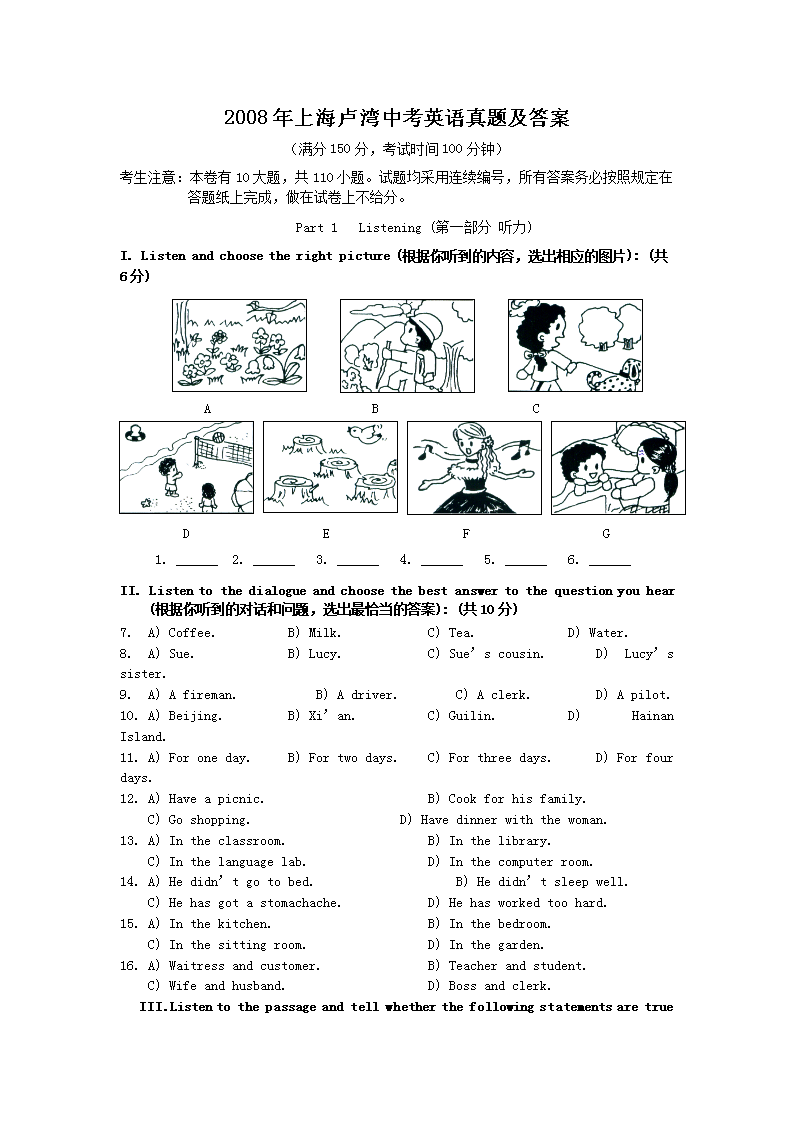 2008年上海卢湾中考英语真题及答案

（满分150分，考试时间100分钟）

考生注意：本卷有10大题，共110小题。试题均采用连续编号，所有答案务必按照规定在答题纸上完成，做在试卷上不给分。

Part 1 Listening (第一部分 听力)

I. Listen and choose the right picture (根据你听到的内容，选出相应的图片)：(共6分)

A B C

D E F G

1. ____ 2. ____ 3. ____ 4. ____ 5. ____ 6. ____

II. Listen to the dialogue and choose the best answer to the question you hear (根据你听到的对话和问题，选出最恰当的答案)：(共10分)

7. A) Coffee. B) Milk. C) Tea. D) Water.

8. A) Sue. B) Lucy. C) Sue's cousin. D) Lucy's sister.

9. A) A fireman. B) A driver. C) A clerk. D) A pilot.

10. A) Beijing. B) Xi'an. C) Guilin. D) Hainan Island.

11. A) For one day. B) For two days. C) For three days. D) For four days.

12. A) Have a picnic. B) Cook for his family.
C) Go shopping. D) Have dinner with the woman.

13. A) In the classroom. B) In the library.
C) In the language lab. D) In the computer room.

14. A) He didn't go to bed. B) He didn't sleep well.
C) He has got a stomachache. D) He has worked too hard.

15. A) In the kitchen. B) In the bedroom.
C) In the sitting room. D) In the garden.

16. A) Waitress and customer. B) Teacher and student.
C) Wife and husband. D) Boss and clerk.

III.Listen to the passage and tell whether the following statements are true